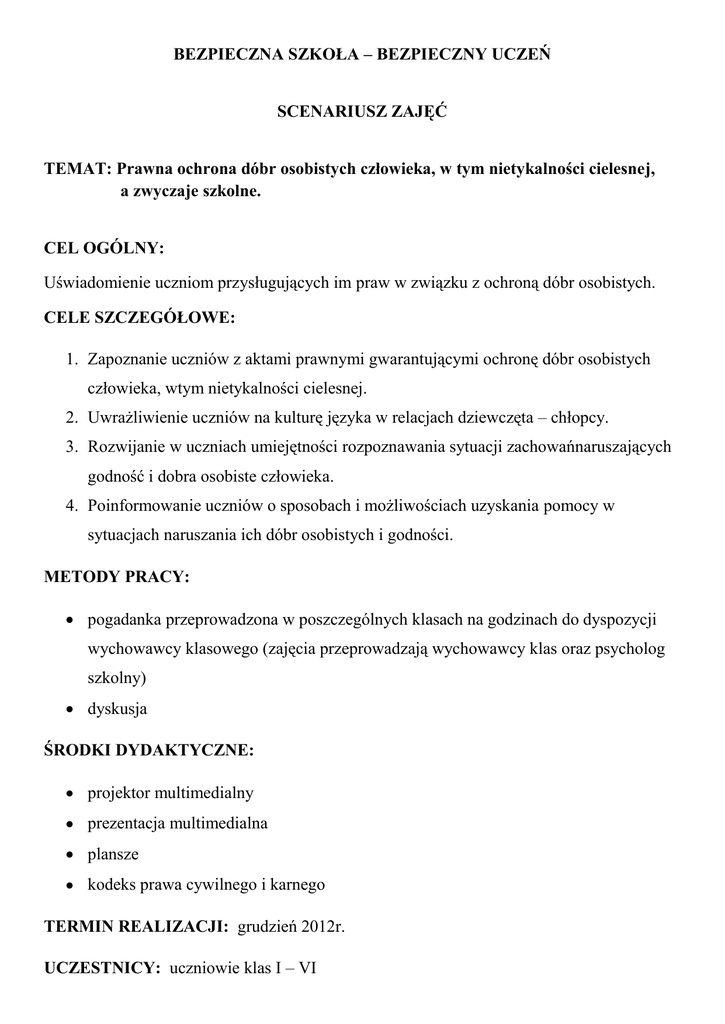 BEZPIECZNA SZKOŁA – BEZPIECZNY UCZEŃ

SCENARIUSZ ZAJĘĆ

TEMAT: Prawna ochrona dóbr osobistych człowieka, w tym nietykalności cielesnej, a zwyczaje szkolne.

CEL OGÓLNY:

Uświadomienie uczniom przysługujących im praw w związku z ochroną dóbr osobistych.

CELE SZCZEGÓŁOWE:

1. Zapoznanie uczniów z aktami prawnymi gwarantującymi ochronę dóbr osobistych człowieka, wtym nietykalności cielesnej.
2. Uwrażliwienie uczniów na kulturę języka w relacjach dziewczęta – chłopcy.
3. Rozwijanie w uczniach umiejętności rozpoznawania sytuacji zachowańnaruszających godność i dobra osobiste człowieka.
4. Poinformowanie uczniów o sposobach i możliwościach uzyskania pomocy w sytuacjach naruszania ich dóbr osobistych i godności.

METODY PRACY:

• pogadanka przeprowadzona w poszczególnych klasach na godzinach do dyspozycji wychowawcy klasowego (zajęcia przeprowadzają wychowawcy klas oraz psycholog szkolny)
• dyskusja

ŚRODKI DYDAKTYCZNE:

• projektor multimedialny
• prezentacja multimedialna
• plansze
• kodeks prawa cywilnego i karnego

TERMIN REALIZACJI: grudzień 2012r.

UCZESTNICY: uczniowie klas I – VI